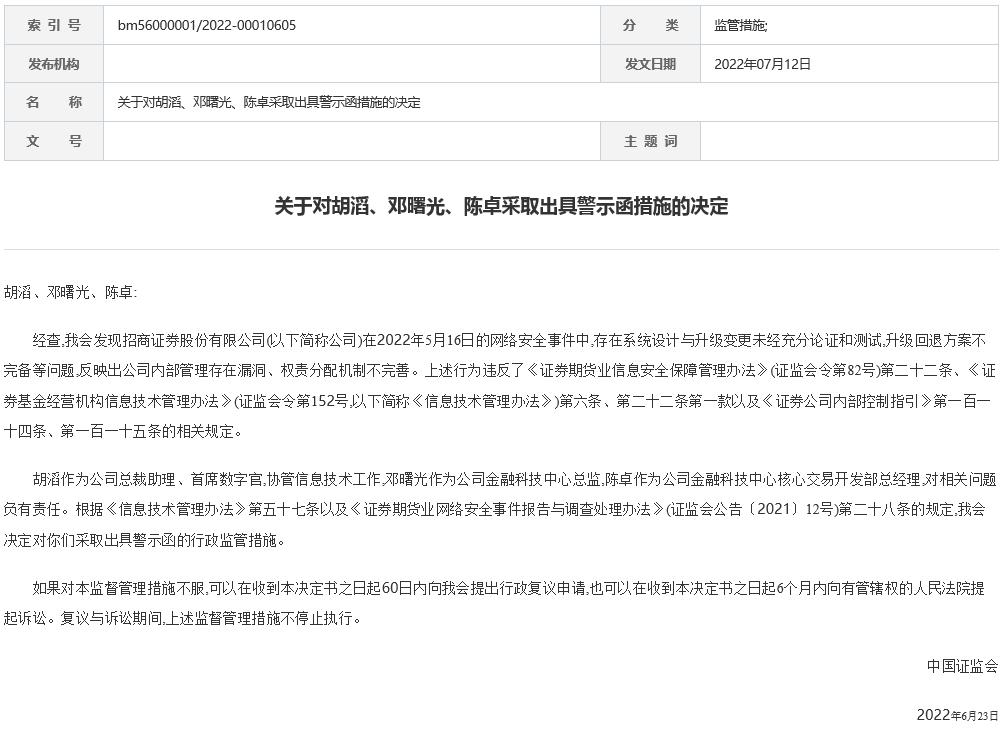 | 索 引 号 | bm56000001/2022-00010605 | 分　　类 | 监管措施; |
|---|---|---|---|
| 发布机构 | | 发文日期 | 2022年07月12日 |
| 名　　称 | 关于对胡滔、邓曙光、陈卓采取出具警示函措施的决定 | | |
| 文　　号 | | 主 题 词 | |

关于对胡滔、邓曙光、陈卓采取出具警示函措施的决定

胡滔、邓曙光、陈卓:

经查,我会发现招商证券股份有限公司(以下简称公司)在2022年5月16日的网络安全事件中,存在系统设计与升级变更未经充分论证和测试,升级回退方案不完备等问题,反映出公司内部管理存在漏洞、权责分配机制不完善。上述行为违反了《证券期货业信息安全保障管理办法》(证监会令第82号)第二十二条、《证券基金经营机构信息技术管理办法》(证监会令第152号,以下简称《信息技术管理办法》)第六条、第二十二条第一款以及《证券公司内部控制指引》第一百一十四条、第一百一十五条的相关规定。

胡滔作为公司总裁助理、首席数字官,协管信息技术工作,邓曙光作为公司金融科技中心总监,陈卓作为公司金融科技中心核心交易开发部总经理,对相关问题负有责任。根据《信息技术管理办法》第五十七条以及《证券期货业网络安全事件报告与调查处理办法》(证监会公告〔2021〕12号)第二十八条的规定,我会决定对你们采取出具警示函的行政监管措施。

如果对本监督管理措施不服,可以在收到本决定书之日起60日内向我会提出行政复议申请,也可以在收到本决定书之日起6个月内向有管辖权的人民法院提起诉讼。复议与诉讼期间,上述监督管理措施不停止执行。

中国证监会

2022年6月23日